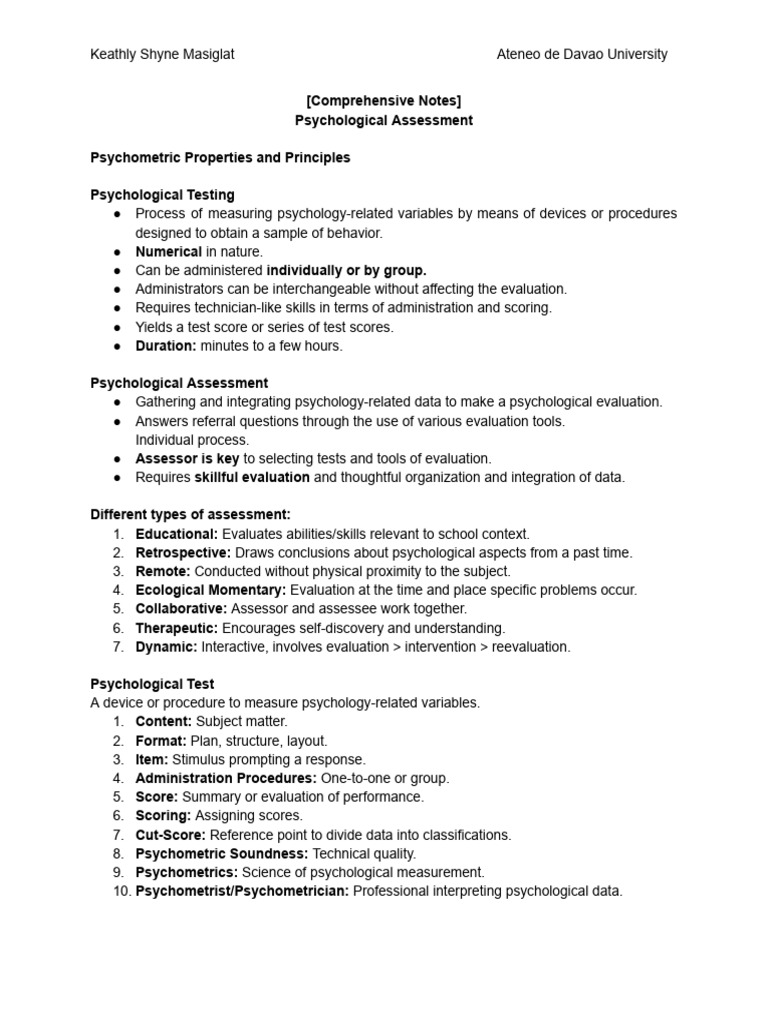 Keathly Shyne Masiglat

Ateneo de Davao University

[Comprehensive Notes]
Psychological Assessment

Psychometric Properties and Principles

Psychological Testing
● Process of measuring psychology-related variables by means of devices or procedures designed to obtain a sample of behavior.
● Numerical in nature.
● Can be administered individually or by group.
● Administrators can be interchangeable without affecting the evaluation.
● Requires technician-like skills in terms of administration and scoring.
● Yields a test score or series of test scores.
● Duration: minutes to a few hours.

Psychological Assessment
● Gathering and integrating psychology-related data to make a psychological evaluation.
● Answers referral questions through the use of various evaluation tools.
Individual process.
● Assessor is key to selecting tests and tools of evaluation.
● Requires skillful evaluation and thoughtful organization and integration of data.

Different types of assessment:
1. Educational: Evaluates abilities/skills relevant to school context.
2. Retrospective: Draws conclusions about psychological aspects from a past time.
3. Remote: Conducted without physical proximity to the subject.
4. Ecological Momentary: Evaluation at the time and place specific problems occur.
5. Collaborative: Assessor and assessee work together.
6. Therapeutic: Encourages self-discovery and understanding.
7. Dynamic: Interactive, involves evaluation > intervention > reevaluation.

Psychological Test
A device or procedure to measure psychology-related variables.
1. Content: Subject matter.
2. Format: Plan, structure, layout.
3. Item: Stimulus prompting a response.
4. Administration Procedures: One-to-one or group.
5. Score: Summary or evaluation of performance.
6. Scoring: Assigning scores.
7. Cut-Score: Reference point to divide data into classifications.
8. Psychometric Soundness: Technical quality.
9. Psychometrics: Science of psychological measurement.
10. Psychometrist/Psychometrician: Professional interpreting psychological data.